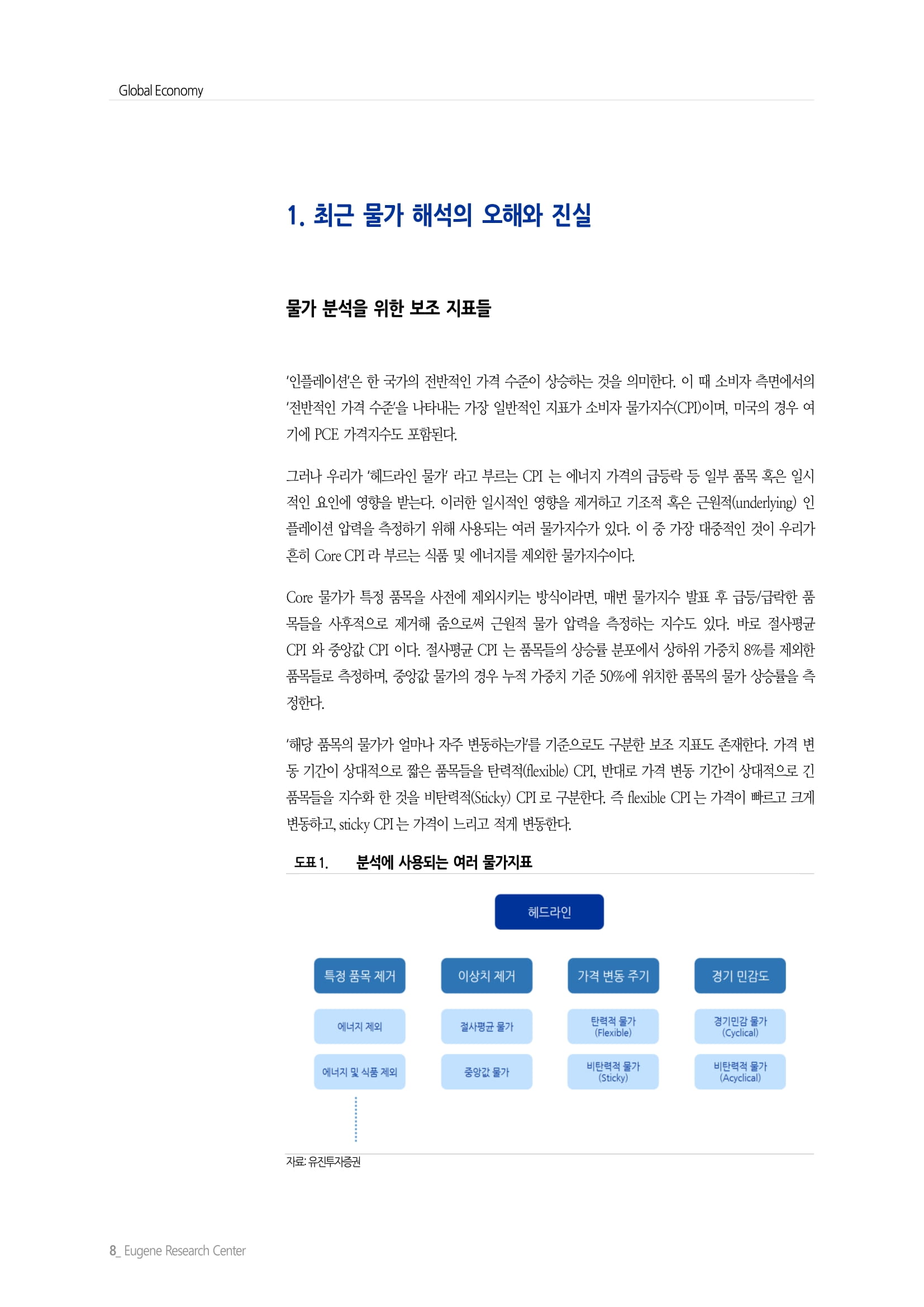 Global Economy

1. 최근 물가 해석의 오해와 진실

물가 분석을 위한 보조 지표들

'인플레이션'은 한 국가의 전반적인 가격 수준이 상승하는 것을 의미한다. 이 때 소비자 측면에서의 '전반적인 가격 수준'을 나타내는 가장 일반적인 지표가 소비자 물가지수(CPI)이며, 미국의 경우 여기에 PCE 가격지수도 포함된다.

그러나 우리가 '헤드라인 물가' 라고 부르는 CPI 는 에너지 가격의 급등락 등 일부 품목 혹은 일시적인 요인에 영향을 받는다. 이러한 일시적인 영향을 제거하고 기조적 혹은 근원적(underlying) 인플레이션 압력을 측정하기 위해 사용되는 여러 물가지수가 있다. 이 중 가장 대중적인 것이 우리가 흔히 Core CPI 라 부르는 식품 및 에너지를 제외한 물가지수이다.

Core 물가가 특정 품목을 사전에 제외시키는 방식이라면, 매번 물가지수 발표 후 급등/급락한 품목들을 사후적으로 제거해 줌으로써 근원적 물가 압력을 측정하는 지수도 있다. 바로 절사평균 CPI 와 중앙값 CPI 이다. 절사평균 CPI 는 품목들의 상승률 분포에서 상하위 가중치 8%를 제외한 품목들로 측정하며, 중앙값 물가의 경우 누적 가중치 기준 50%에 위치한 품목의 물가 상승률을 측정한다.

'해당 품목의 물가가 얼마나 자주 변동하는가'를 기준으로도 구분한 보조 지표도 존재한다. 가격 변동 기간이 상대적으로 짧은 품목들을 탄력적(flexible) CPI, 반대로 가격 변동 기간이 상대적으로 긴 품목들을 지수화 한 것을 비탄력적(Sticky) CPI 로 구분한다. 즉 flexible CPI 는 가격이 빠르고 크게 변동하고, sticky CPI 는 가격이 느리고 적게 변동한다.

도표 1. 분석에 사용되는 여러 물가지표

헤드라인

특정 품목 제거
에너지 제외
에너지 및 식품 제외

이상치 제거
절사평균 물가
중앙값 물가

가격 변동 주기
탄력적 물가 (Flexible)
비탄력적 물가 (Sticky)

경기 민감도
경기민감 물가 (Cyclical)
비탄력적 물가 (Acyclical)

자료: 유진투자증권

8_ Eugene Research Center